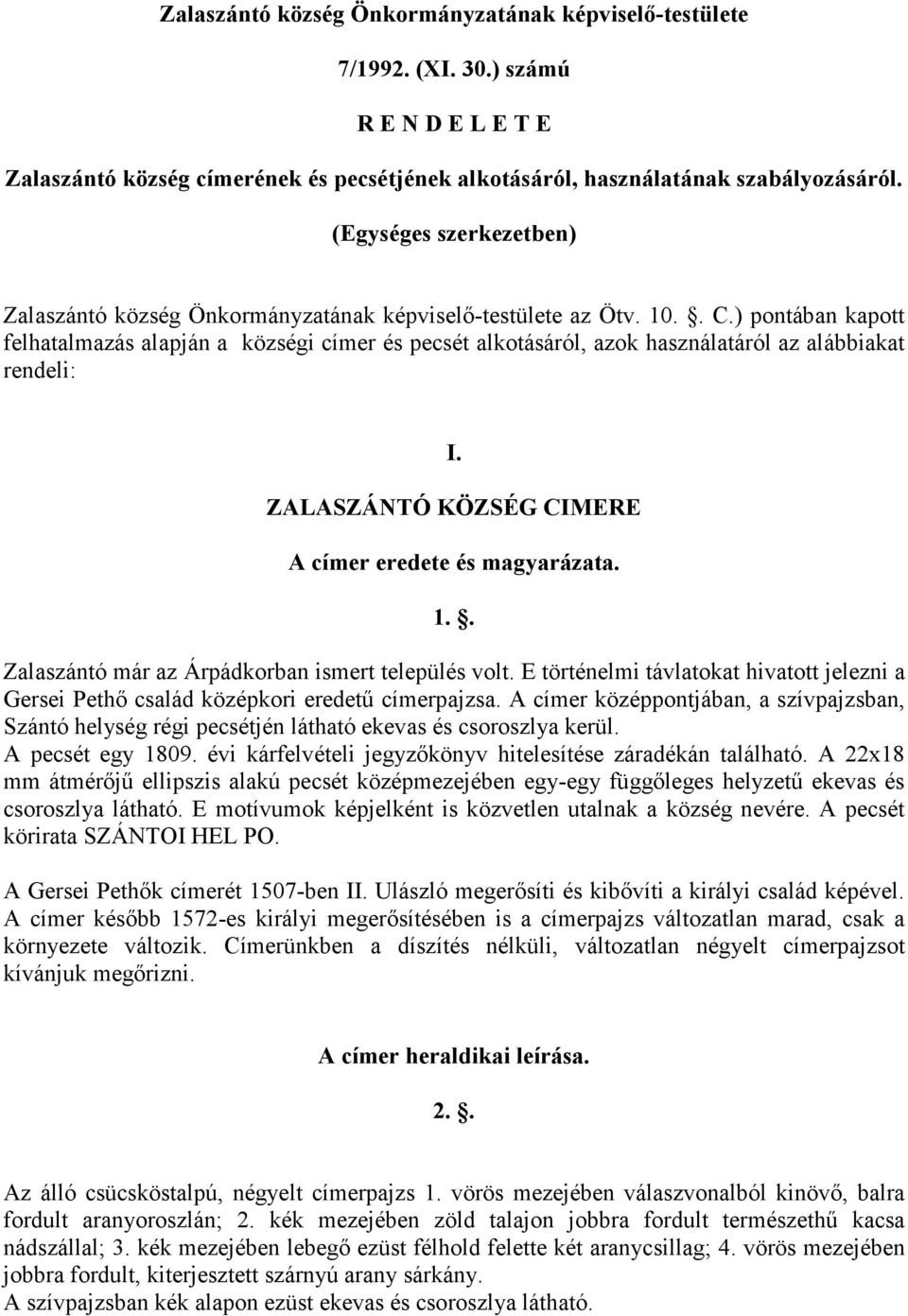 Zalaszántó község Önkormányzatának képviselő-testülete

7/1992. (XI. 30.) számú

R E N D E L E T E

Zalaszántó község címerének és pecsétjének alkotásáról, használatának szabályozásáról.

(Egységes szerkezetben)

Zalaszántó község Önkormányzatának képviselő-testülete az Ötv. 10. . C.) pontában kapott felhatalmazás alapján a községi címer és pecsét alkotásáról, azok használatáról az alábbiakat rendeli:

I.

ZALASZÁNTÓ KÖZSÉG CIMERE

A címer eredete és magyarázata.

1. .

Zalaszántó már az Árpádkorban ismert település volt. E történelmi távlatokat hivatott jelezni a Gersei Pethő család középkori eredetű címerpajzsa. A címer középpontjában, a szívpajzsban, Szántó helység régi pecsétjén látható ekevas és csoroszlya kerül.
A pecsét egy 1809. évi kárfelvételi jegyzőkönyv hitelesítése záradékán található. A 22x18 mm átmérőjű ellipszis alakú pecsét középmezejében egy-egy függőleges helyzetű ekevas és csoroszlya látható. E motívumok képjelként is közvetlen utalnak a község nevére. A pecsét körirata SZÁNTOI HEL PO.

A Gersei Pethők címerét 1507-ben II. Ulászló megerősíti és kibővíti a királyi család képével. A címer később 1572-es királyi megerősítésében is a címerpajzs változatlan marad, csak a környezete változik. Címerünkben a díszítés nélküli, változatlan négyelt címerpajzsot kívánjuk megőrizni.

A címer heraldikai leírása.

2. .

Az álló csücsköstalpú, négyelt címerpajzs 1. vörös mezejében válaszvonalból kinövő, balra fordult aranyoroszlán; 2. kék mezejében zöld talajon jobbra fordult természethű kacsa nádszállal; 3. kék mezejében lebegő ezüst félhold felette két aranycsillag; 4. vörös mezejében jobbra fordult, kiterjesztett szárnyú arany sárkány.
A szívpajzsban kék alapon ezüst ekevas és csoroszlya látható.